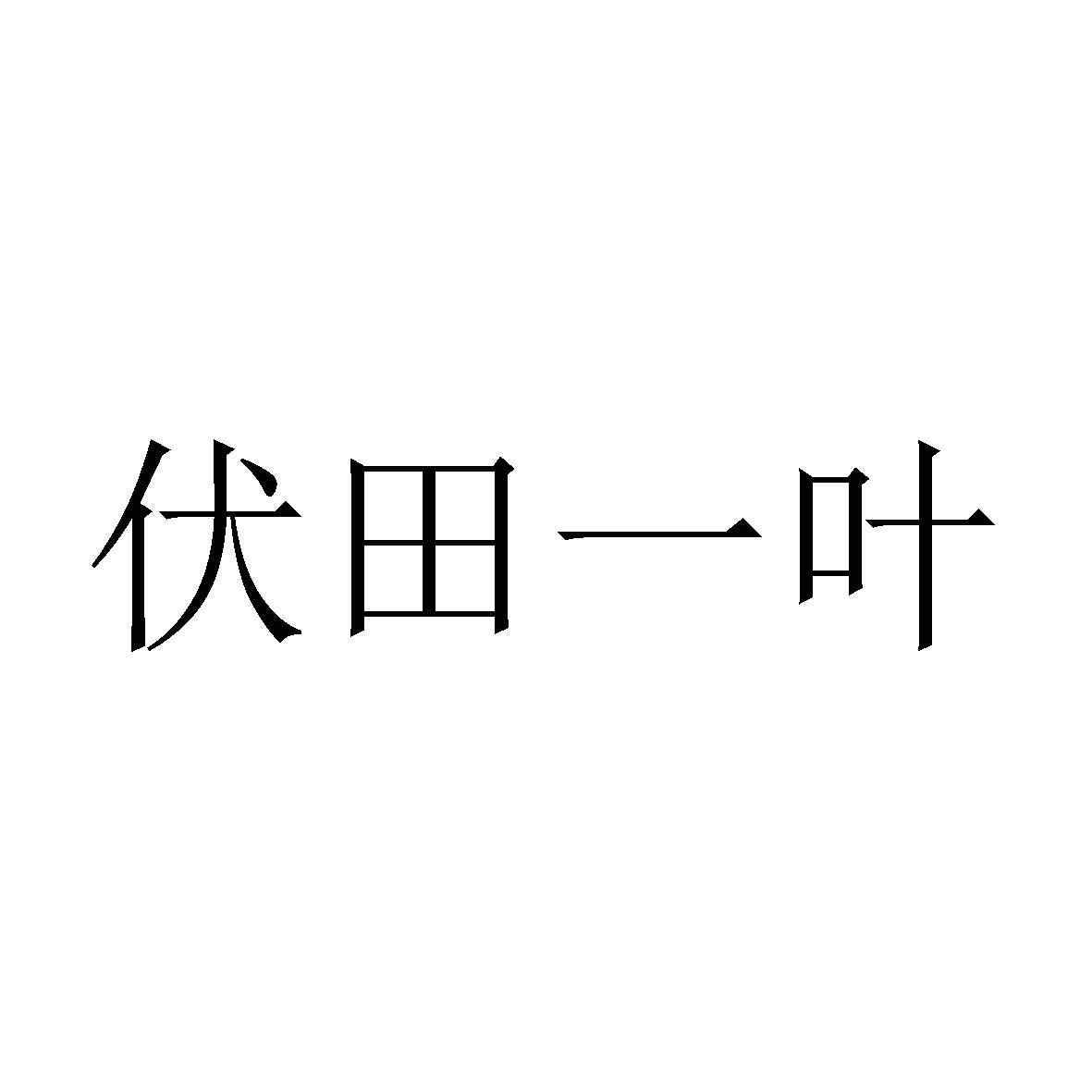 伏田一叶